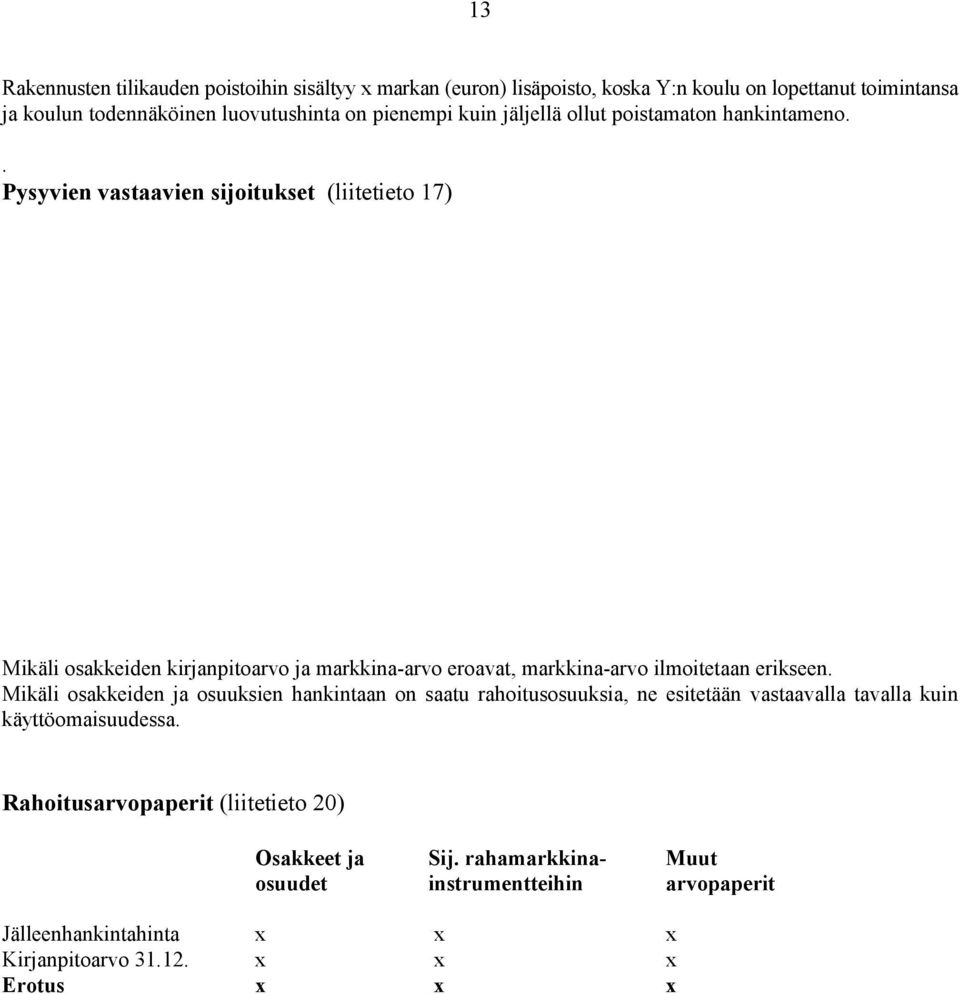 13

Rakennusten tilikauden poistoihin sisältyy x markan (euron) lisäpoisto, koska Y:n koulu on lopettanut toimintansa ja koulun todennäköinen luovutushinta on pienempi kuin jäljellä ollut poistamaton hankintameno.

.
Pysyvien vastaavien sijoitukset (liitetieto 17)

Mikäli osakkeiden kirjanpitoarvo ja markkina-arvo eroavat, markkina-arvo ilmoitetaan erikseen. Mikäli osakkeiden ja osuuksien hankintaan on saatu rahoitusosuuksia, ne esitetään vastaavalla tavalla kuin käyttöomaisuudessa.

Rahoitusarvopaperit (liitetieto 20)

| | Osakkeet ja osuudet | Sij. rahamarkkina-instrumentteihin | Muut arvopaperit |
|---|---|---|---|
| Jälleenhankintahinta | x | x | x |
| Kirjanpitoarvo 31.12. | x | x | x |
| Erotus | x | x | x |